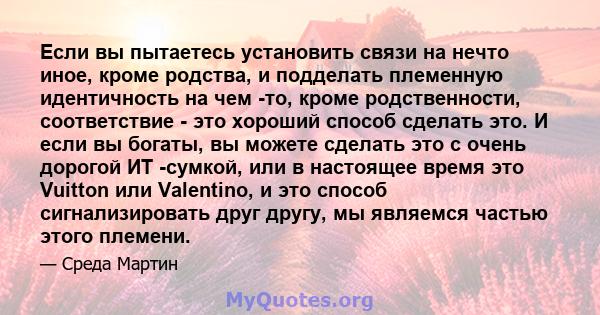 Если вы пытаетесь установить связи на нечто иное, кроме родства, и подделать племенную идентичность на чем -то, кроме родственности, соответствие - это хороший способ сделать это. И если вы богаты, вы можете сделать это с очень дорогой ИТ -сумкой, или в настоящее время это Vuitton или Valentino, и это способ сигнализировать друг другу, мы являемся частью этого племени.

— Среда Мартин

MyQuotes.org